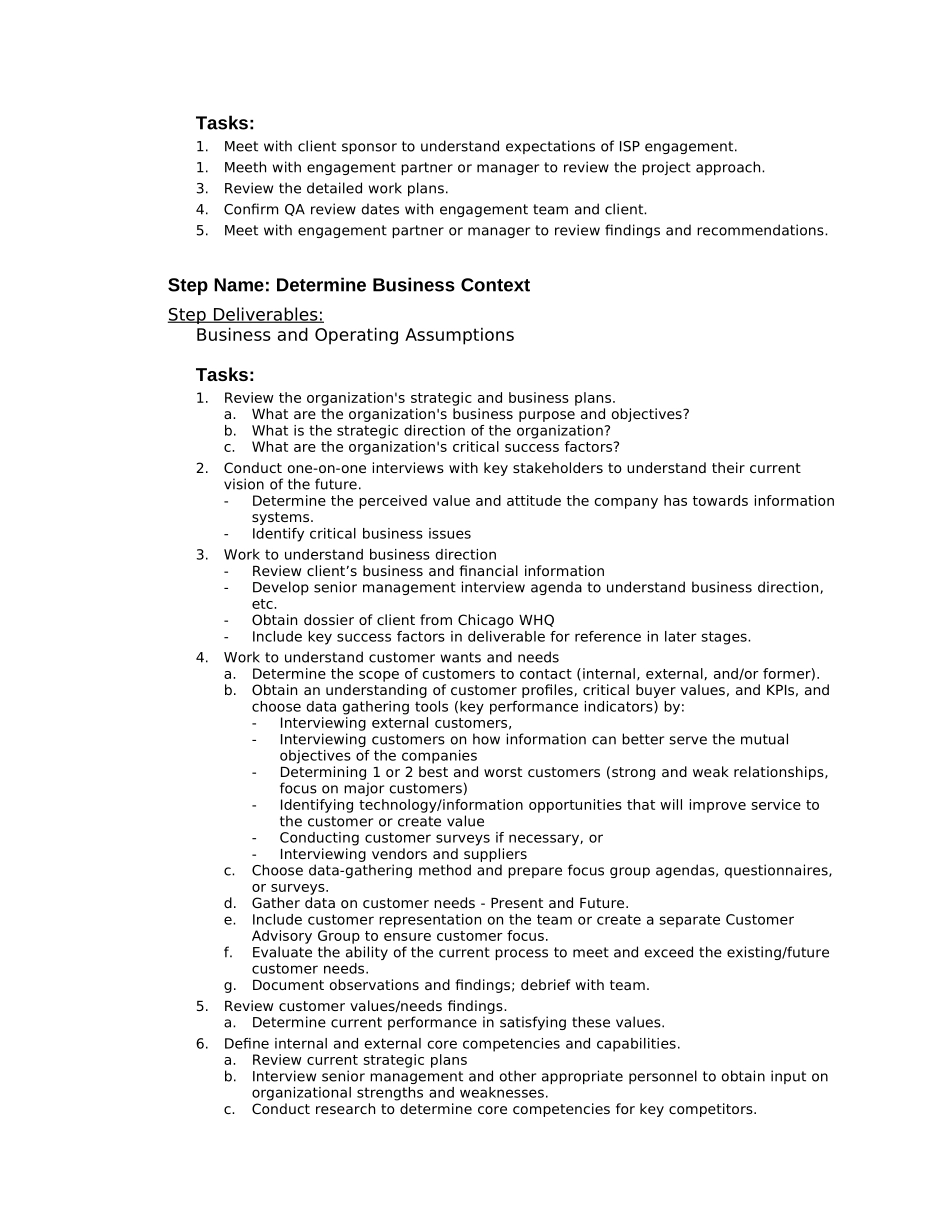 Tasks:
1. Meet with client sponsor to understand expectations of ISP engagement.
1. Meeth with engagement partner or manager to review the project approach.
3. Review the detailed work plans.
4. Confirm QA review dates with engagement team and client.
5. Meet with engagement partner or manager to review findings and recommendations.

Step Name: Determine Business Context

Step Deliverables:
Business and Operating Assumptions

Tasks:
1. Review the organization's strategic and business plans.
a. What are the organization's business purpose and objectives?
b. What is the strategic direction of the organization?
c. What are the organization's critical success factors?
2. Conduct one-on-one interviews with key stakeholders to understand their current vision of the future.
- Determine the perceived value and attitude the company has towards information systems.
- Identify critical business issues
3. Work to understand business direction
- Review client's business and financial information
- Develop senior management interview agenda to understand business direction, etc.
- Obtain dossier of client from Chicago WHQ
- Include key success factors in deliverable for reference in later stages.
4. Work to understand customer wants and needs
a. Determine the scope of customers to contact (internal, external, and/or former).
b. Obtain an understanding of customer profiles, critical buyer values, and KPIs, and choose data gathering tools (key performance indicators) by:
- Interviewing external customers,
- Interviewing customers on how information can better serve the mutual objectives of the companies
- Determining 1 or 2 best and worst customers (strong and weak relationships, focus on major customers)
- Identifying technology/information opportunities that will improve service to the customer or create value
- Conducting customer surveys if necessary, or
- Interviewing vendors and suppliers
c. Choose data-gathering method and prepare focus group agendas, questionnaires, or surveys.
d. Gather data on customer needs - Present and Future.
e. Include customer representation on the team or create a separate Customer Advisory Group to ensure customer focus.
f. Evaluate the ability of the current process to meet and exceed the existing/future customer needs.
g. Document observations and findings; debrief with team.
5. Review customer values/needs findings.
a. Determine current performance in satisfying these values.
6. Define internal and external core competencies and capabilities.
a. Review current strategic plans
b. Interview senior management and other appropriate personnel to obtain input on organizational strengths and weaknesses.
c. Conduct research to determine core competencies for key competitors.